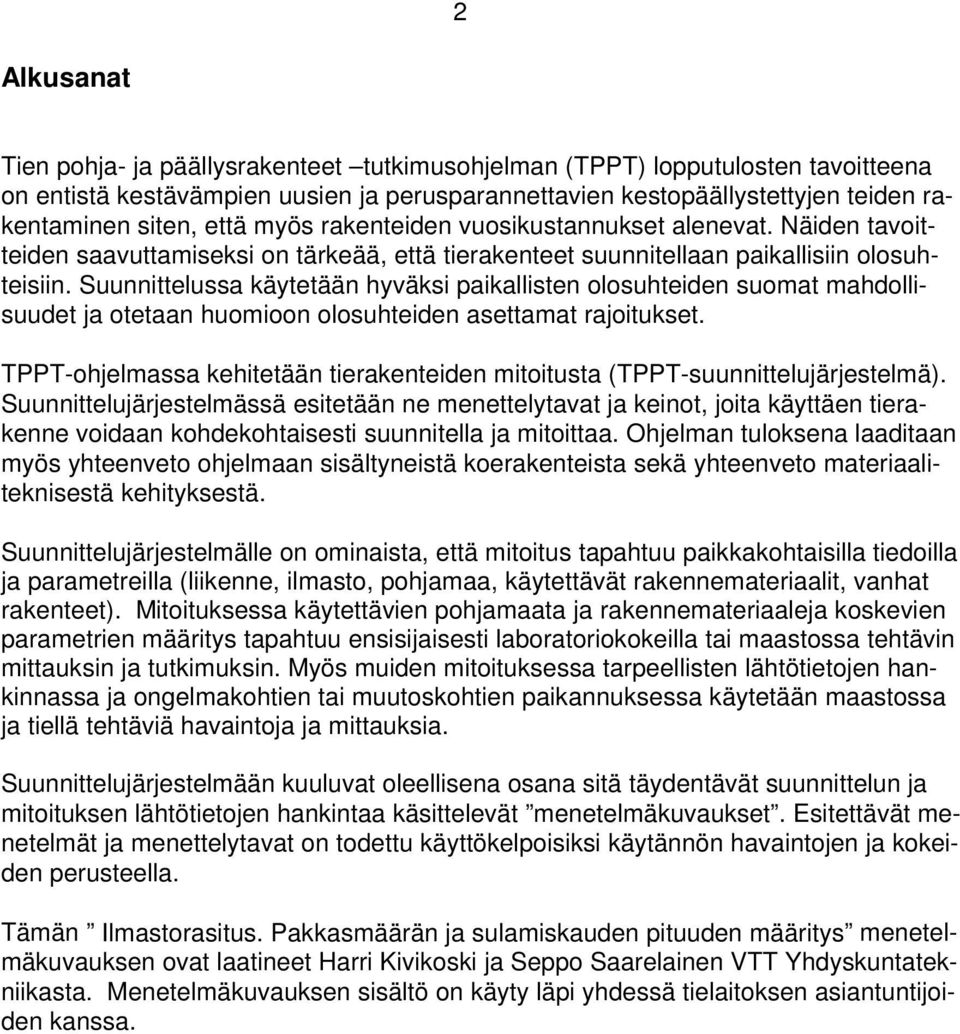 2

Alkusanat

Tien pohja- ja päällysrakenteet –tutkimusohjelman (TPPT) lopputulosten tavoitteena on entistä kestävämpien uusien ja perusparannettavien kestopäällystettyjen teiden rakentaminen siten, että myös rakenteiden vuosikustannukset alenevat. Näiden tavoitteiden saavuttamiseksi on tärkeää, että tierakenteet suunnitellaan paikallisiin olosuhteisiin. Suunnittelussa käytetään hyväksi paikallisten olosuhteiden suomat mahdollisuudet ja otetaan huomioon olosuhteiden asettamat rajoitukset.

TPPT-ohjelmassa kehitetään tierakenteiden mitoitusta (TPPT-suunnittelujärjestelmä). Suunnittelujärjestelmässä esitetään ne menettelytavat ja keinot, joita käyttäen tierakenne voidaan kohdekohtaisesti suunnitella ja mitoittaa. Ohjelman tuloksena laaditaan myös yhteenveto ohjelmaan sisältyneistä koerakenteista sekä yhteenveto materiaaliteknisestä kehityksestä.

Suunnittelujärjestelmälle on ominaista, että mitoitus tapahtuu paikkakohtaisilla tiedoilla ja parametreilla (liikenne, ilmasto, pohjamaa, käytettävät rakennemateriaalit, vanhat rakenteet). Mitoituksessa käytettävien pohjamaata ja rakennemateriaaleja koskevien parametrien määritys tapahtuu ensisijaisesti laboratoriokokeilla tai maastossa tehtävin mittauksin ja tutkimuksin. Myös muiden mitoituksessa tarpeellisten lähtötietojen hankinnassa ja ongelmakohtien tai muutoskohtien paikannuksessa käytetään maastossa ja tiellä tehtäviä havaintoja ja mittauksia.

Suunnittelujärjestelmään kuuluvat oleellisena osana sitä täydentävät suunnittelun ja mitoituksen lähtötietojen hankintaa käsittelevät ”menetelmäkuvaukset”. Esitettävät menetelmät ja menettelytavat on todettu käyttökelpoisiksi käytännön havaintojen ja kokeiden perusteella.

Tämän ” Ilmastorasitus. Pakkasmäärän ja sulamiskauden pituuden määritys” menetelmäkuvauksen ovat laatineet Harri Kivikoski ja Seppo Saarelainen VTT Yhdyskuntatekniikasta. Menetelmäkuvauksen sisältö on käyty läpi yhdessä tielaitoksen asiantuntijoiden kanssa.